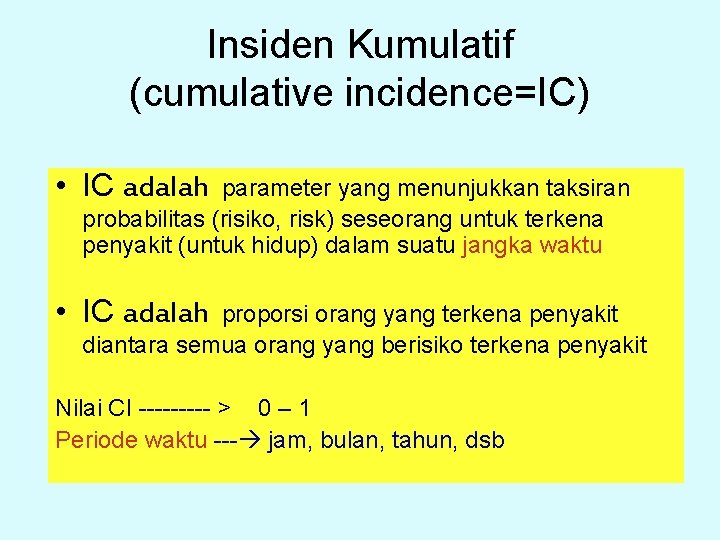 Insiden Kumulatif
(cumulative incidence=IC)

• IC adalah parameter yang menunjukkan taksiran probabilitas (risiko, risk) seseorang untuk terkena penyakit (untuk hidup) dalam suatu jangka waktu

• IC adalah proporsi orang yang terkena penyakit diantara semua orang yang berisiko terkena penyakit

Nilai CI --------- > 0 – 1

Periode waktu ---→ jam, bulan, tahun, dsb